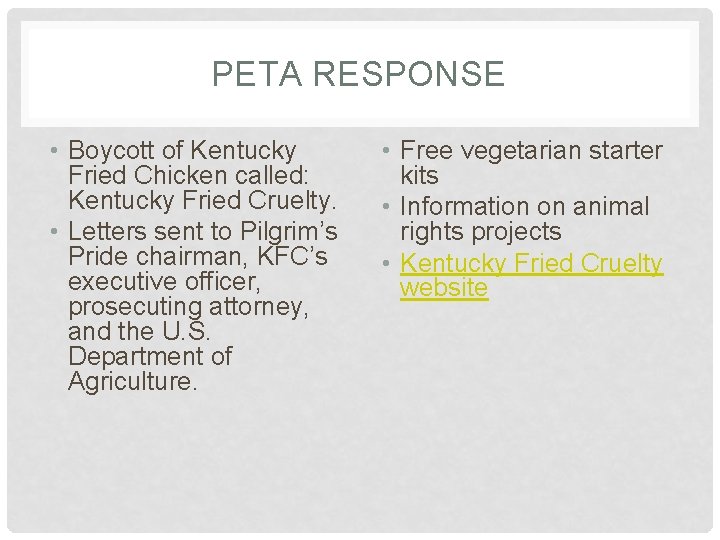 PETA RESPONSE

• Boycott of Kentucky Fried Chicken called: Kentucky Fried Cruelty.
• Letters sent to Pilgrim's Pride chairman, KFC's executive officer, prosecuting attorney, and the U.S. Department of Agriculture.

• Free vegetarian starter kits
• Information on animal rights projects
• Kentucky Fried Cruelty website